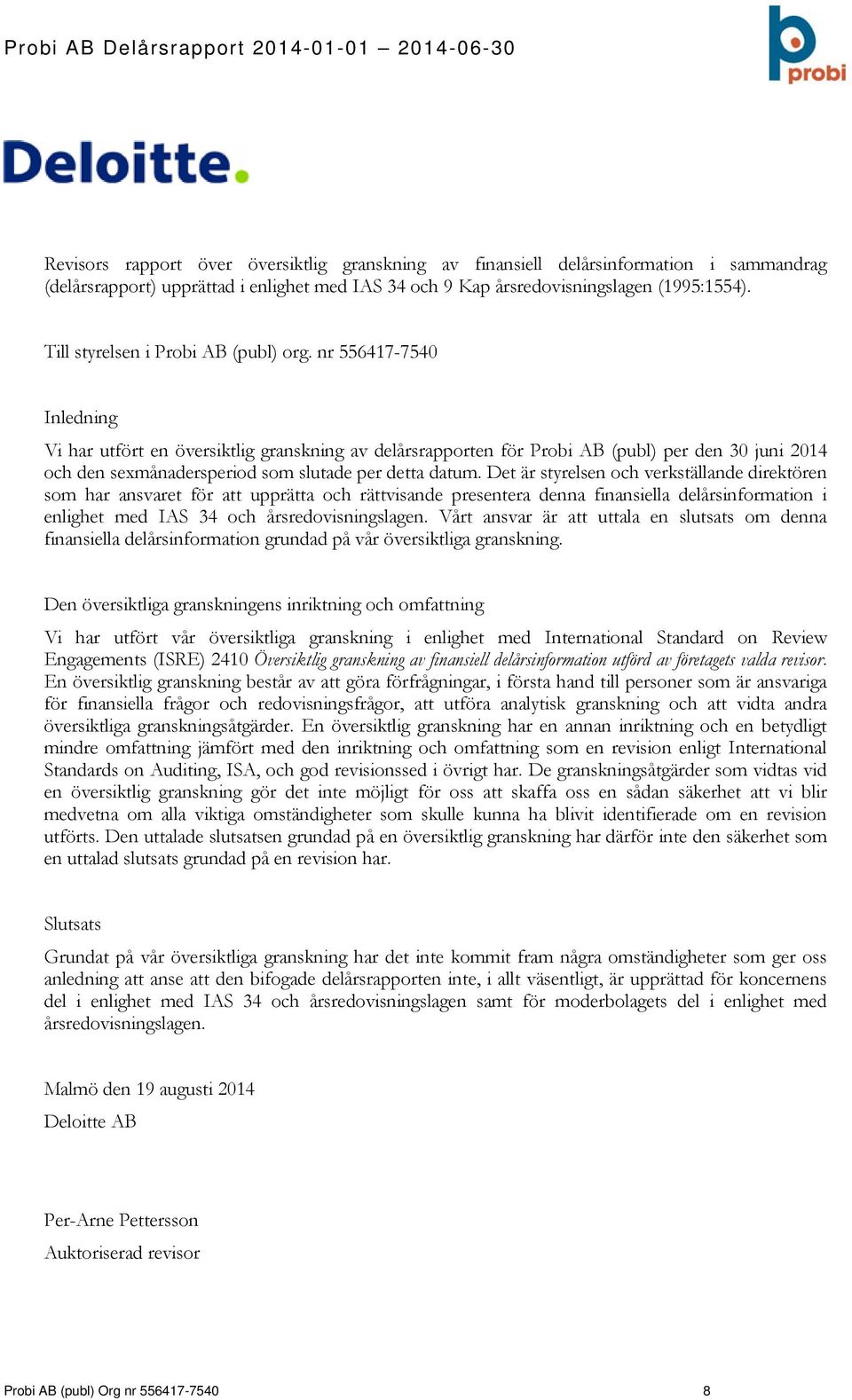 Probi AB Delårsrapport 2014-01-01 – 2014-06-30

probi

Deloitte.

Revisors rapport över översiktlig granskning av finansiell delårsinformation i sammandrag (delårsrapport) upprättad i enlighet med IAS 34 och 9 Kap årsredovisningslagen (1995:1554).

Till styrelsen i Probi AB (publ) org. nr 556417-7540

Inledning

Vi har utfört en översiktlig granskning av delårsrapporten för Probi AB (publ) per den 30 juni 2014 och den sexmånadersperiod som slutade per detta datum. Det är styrelsen och verkställande direktören som har ansvaret för att upprätta och rättvisande presentera denna finansiella delårsinformation i enlighet med IAS 34 och årsredovisningslagen. Vårt ansvar är att uttala en slutsats om denna finansiella delårsinformation grundad på vår översiktliga granskning.

Den översiktliga granskningens inriktning och omfattning

Vi har utfört vår översiktliga granskning i enlighet med International Standard on Review Engagements (ISRE) 2410 Översiktlig granskning av finansiell delårsinformation utförd av företagets valda revisor. En översiktlig granskning består av att göra förfrågningar, i första hand till personer som är ansvariga för finansiella frågor och redovisningsfrågor, att utföra analytisk granskning och att vidta andra översiktliga granskningsåtgärder. En översiktlig granskning har en annan inriktning och en betydligt mindre omfattning jämfört med den inriktning och omfattning som en revision enligt International Standards on Auditing, ISA, och god revisionssed i övrigt har. De granskningsåtgärder som vidtas vid en översiktlig granskning gör det inte möjligt för oss att skaffa oss en sådan säkerhet att vi blir medvetna om alla viktiga omständigheter som skulle kunna ha blivit identifierade om en revision utförts. Den uttalade slutsatsen grundad på en översiktlig granskning har därför inte den säkerhet som en uttalad slutsats grundad på en revision har.

Slutsats

Grundat på vår översiktliga granskning har det inte kommit fram några omständigheter som ger oss anledning att anse att den bifogade delårsrapporten inte, i allt väsentligt, är upprättad för koncernens del i enlighet med IAS 34 och årsredovisningslagen samt för moderbolagets del i enlighet med årsredovisningslagen.

Malmö den 19 augusti 2014
Deloitte AB

Per-Arne Pettersson
Auktoriserad revisor

Probi AB (publ) Org nr 556417-7540 8